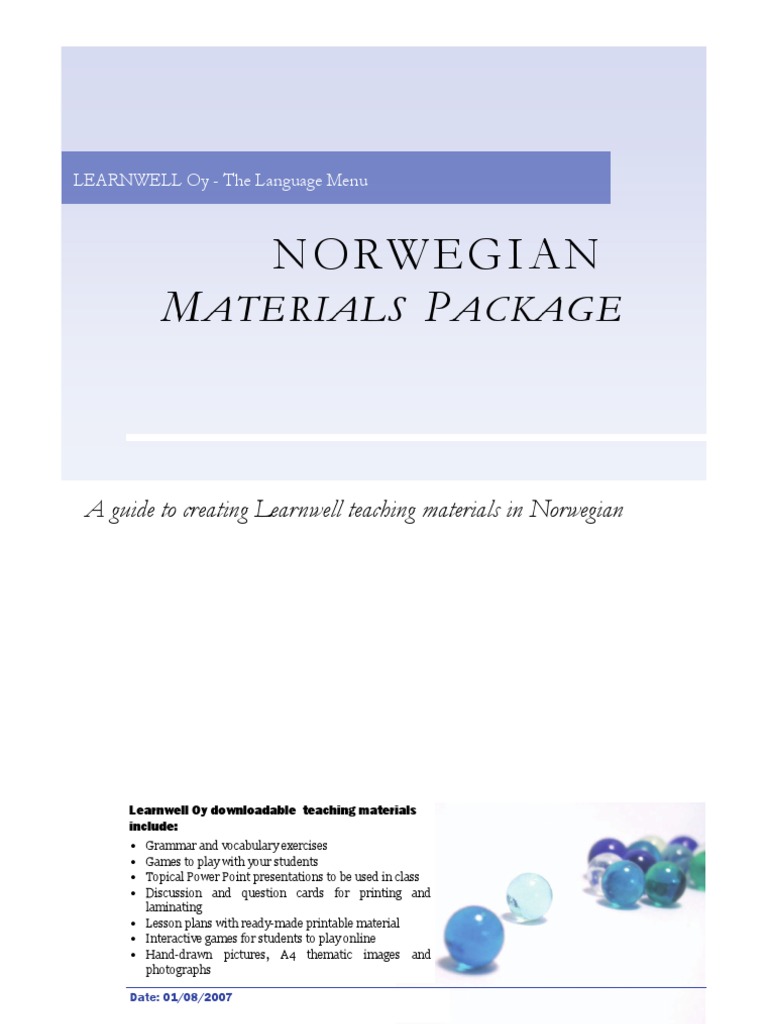 LEARNWELL Oy - The Language Menu

NORWEGIAN
MATERIALS PACKAGE

A guide to creating Learnwell teaching materials in Norwegian

Learnwell Oy downloadable teaching materials include:

• Grammar and vocabulary exercises
• Games to play with your students
• Topical Power Point presentations to be used in class
• Discussion and question cards for printing and laminating
• Lesson plans with ready-made printable material
• Interactive games for students to play online
• Hand-drawn pictures, A4 thematic images and photographs

Date: 01/08/2007